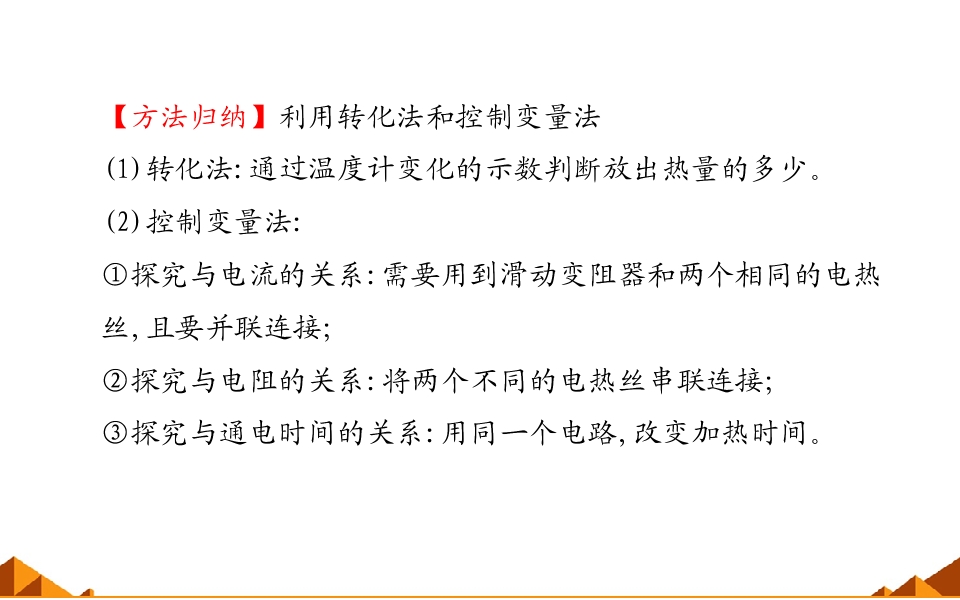 【方法归纳】利用转化法和控制变量法

(1)转化法:通过温度计变化的示数判断放出热量的多少。

(2)控制变量法:

①探究与电流的关系:需要用到滑动变阻器和两个相同的电热丝,且要并联连接;

②探究与电阻的关系:将两个不同的电热丝串联连接;

③探究与通电时间的关系:用同一个电路,改变加热时间。